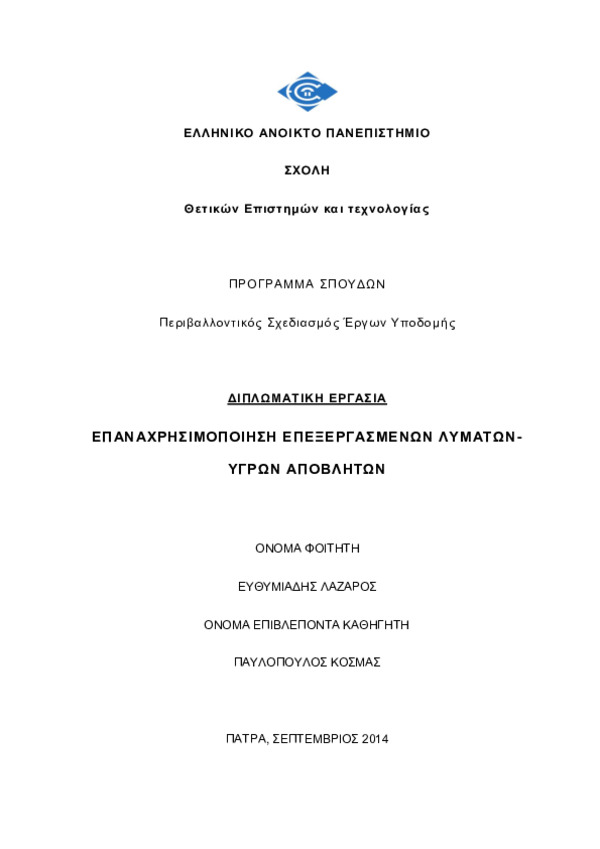 ΕΛΛΗΝΙΚΟ ΑΝΟΙΚΤΟ ΠΑΝΕΠΙΣΤΗΜΙΟ

ΣΧΟΛΗ

Θετικών Επιστημών και τεχνολογίας

ΠΡΟΓΡΑΜΜΑ ΣΠΟΥΔΩΝ

Περιβαλλοντικός Σχεδιασμός Έργων Υποδομής

ΔΙΠΛΩΜΑΤΙΚΗ ΕΡΓΑΣΙΑ

ΕΠΑΝΑΧΡΗΣΙΜΟΠΟΙΗΣΗ ΕΠΕΞΕΡΓΑΣΜΕΝΩΝ ΛΥΜΑΤΩΝ-ΥΓΡΩΝ ΑΠΟΒΛΗΤΩΝ

ΟΝΟΜΑ ΦΟΙΤΗΤΗ

ΕΥΘΥΜΙΑΔΗΣ ΛΑΖΑΡΟΣ

ΟΝΟΜΑ ΕΠΙΒΛΕΠΟΝΤΑ ΚΑΘΗΓΗΤΗ

ΠΑΥΛΟΠΟΥΛΟΣ ΚΟΣΜΑΣ

ΠΑΤΡΑ, ΣΕΠΤΕΜΒΡΙΟΣ 2014